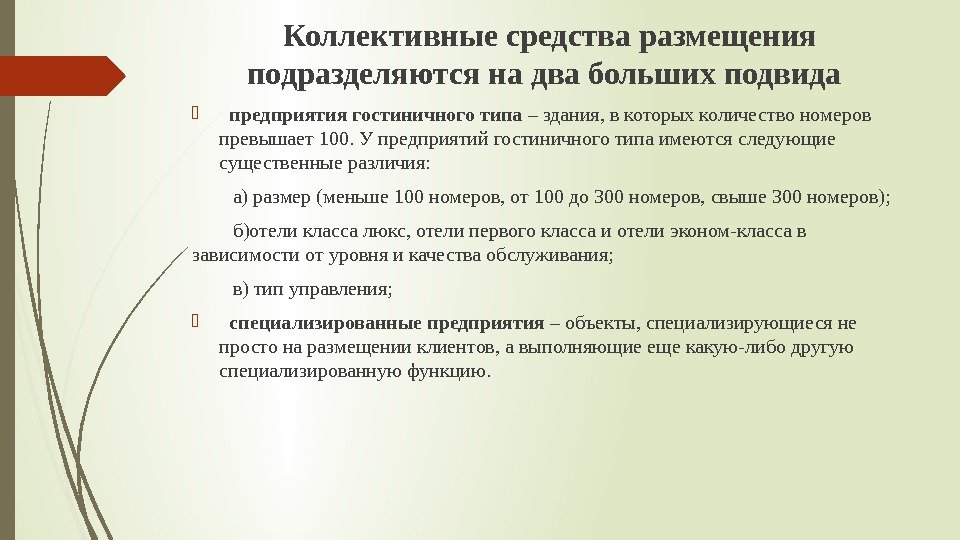 Коллективные средства размещения подразделяются на два больших подвида

предприятия гостиничного типа – здания, в которых количество номеров превышает 100. У предприятий гостиничного типа имеются следующие существенные различия:

а) размер (меньше 100 номеров, от 100 до 300 номеров, свыше 300 номеров);

б)отели класса люкс, отели первого класса и отели эконом-класса в зависимости от уровня и качества обслуживания;

в) тип управления;

специализированные предприятия – объекты, специализирующиеся не просто на размещении клиентов, а выполняющие еще какую-либо другую специализированную функцию.